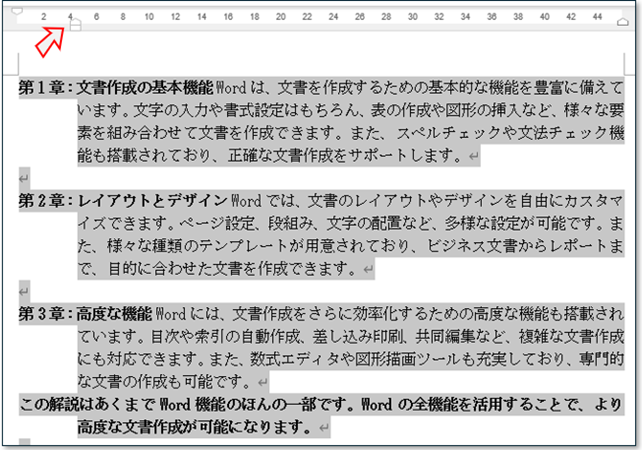 2 4 6 8 10 12 14 16 18 20 22 24 26 28 30 32 34 36 38 40 42 44

第１章：文書作成の基本機能 Word は、文書を作成するための基本的な機能を豊富に備えています。文字の入力や書式設定はもちろん、表の作成や図形の挿入など、様々な要素を組み合わせて文書を作成できます。また、スペルチェックや文法チェック機能も搭載されており、正確な文書作成をサポートします。

第２章：レイアウトとデザイン Word では、文書のレイアウトやデザインを自由にカスタマイズできます。ページ設定、段組み、文字の配置など、多様な設定が可能です。また、様々な種類のテンプレートが用意されており、ビジネス文書からレポートまで、目的に合わせた文書を作成できます。

第３章：高度な機能 Word には、文書作成をさらに効率化するための高度な機能も搭載されています。目次や索引の自動作成、差し込み印刷、共同編集など、複雑な文書作成にも対応できます。また、数式エディタや図形描画ツールも充実しており、専門的な文書の作成も可能です。
この解説はあくまで Word 機能のほんの一部です。Word の全機能を活用することで、より高度な文書作成が可能になります。